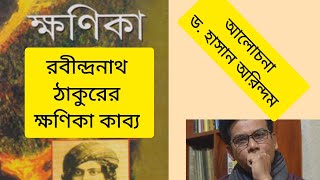 ক্ষণিকা

রবীন্দ্রনাথ ঠাকুরের ক্ষণিকা কাব্য

আলোচনা
ড. হাসান অরিন্দম